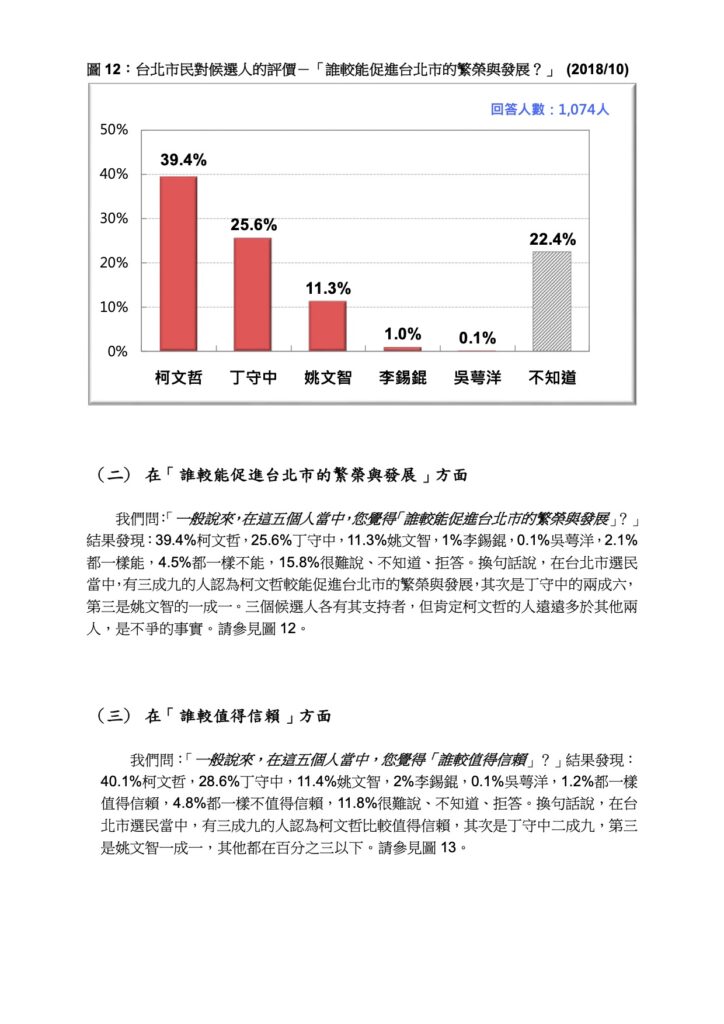 圖 12：台北市民對候選人的評價－「誰較能促進台北市的繁榮與發展？」 (2018/10)

回答人數：1,074人

50%
40%
30%
20%
10%
0%

39.4%
25.6%
11.3%
1.0%
0.1%
22.4%

柯文哲
丁守中
姚文智
李錫錕
吳萼洋
不知道

（二） 在「誰較能促進台北市的繁榮與發展」方面

我們問:「一般說來,在這五個人當中,您覺得「誰較能促進台北市的繁榮與發展」？」結果發現：39.4%柯文哲，25.6%丁守中，11.3%姚文智，1%李錫錕，0.1%吳萼洋，2.1%都一樣能，4.5%都一樣不能，15.8%很難說、不知道、拒答。換句話說，在台北市選民當中，有三成九的人認為柯文哲較能促進台北市的繁榮與發展，其次是丁守中的兩成六，第三是姚文智的一成一。三個候選人各有其支持者，但肯定柯文哲的人遠遠多於其他兩人，是不爭的事實。請參見圖 12。

（三） 在「誰較值得信賴」方面

我們問:「一般說來，在這五個人當中，您覺得「誰較值得信賴」？」結果發現：40.1%柯文哲，28.6%丁守中，11.4%姚文智，2%李錫錕，0.1%吳萼洋，1.2%都一樣值得信賴，4.8%都一樣不值得信賴，11.8%很難說、不知道、拒答。換句話說，在台北市選民當中，有三成九的人認為柯文哲比較值得信賴，其次是丁守中二成九，第三是姚文智一成一，其他都在百分之三以下。請參見圖 13。